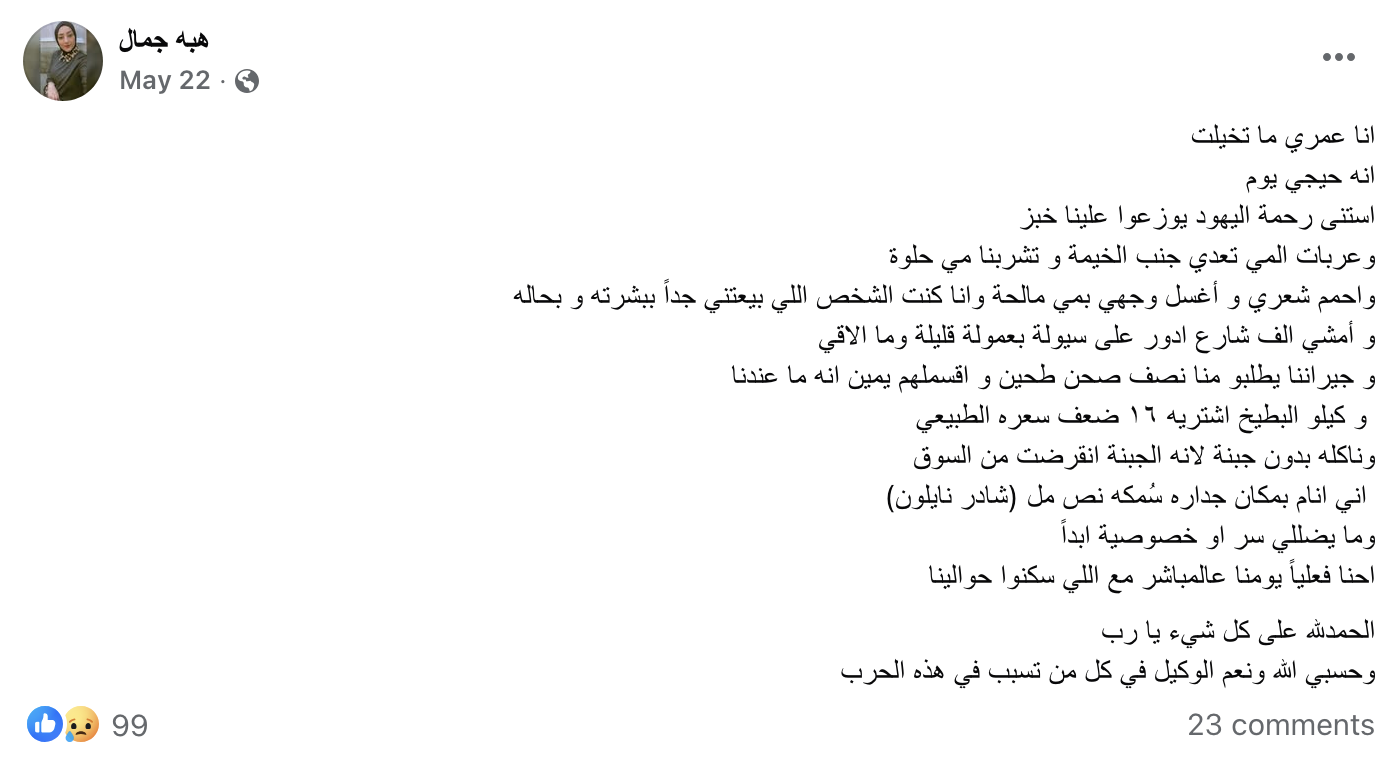 هبه جمال
May 22 ·

انا عمري ما تخيلت
انه حيجي يوم
استنى رحمة اليهود يوزعوا علينا خبز
وعربات المي تعدي جنب الخيمة و تشربنا مي حلوة
واحمم شعري و أغسل وجهي بمي مالحة وانا كنت الشخص اللي بيعتني جداً ببشرته و بحاله
و أمشي الف شارع ادور على سيولة بعمولة قليلة وما الاقي
و جيراننا يطلبو منا نصف صحن طحين و اقسملهم يمين انه ما عندنا
و كيلو البطيخ اشتريه ١٦ ضعف سعره الطبيعي
وناكله بدون جبنة لانه الجبنة انقرضت من السوق
اني انام بمكان جداره سُمكه نص مل (شادر نايلون)
وما يضللي سر او خصوصية ابداً
احنا فعلياً يومنا عالمباشر مع اللي سكنوا حوالينا

الحمدلله على كل شيء يا رب
وحسبي الله ونعم الوكيل في كل من تسبب في هذه الحرب

99
23 comments